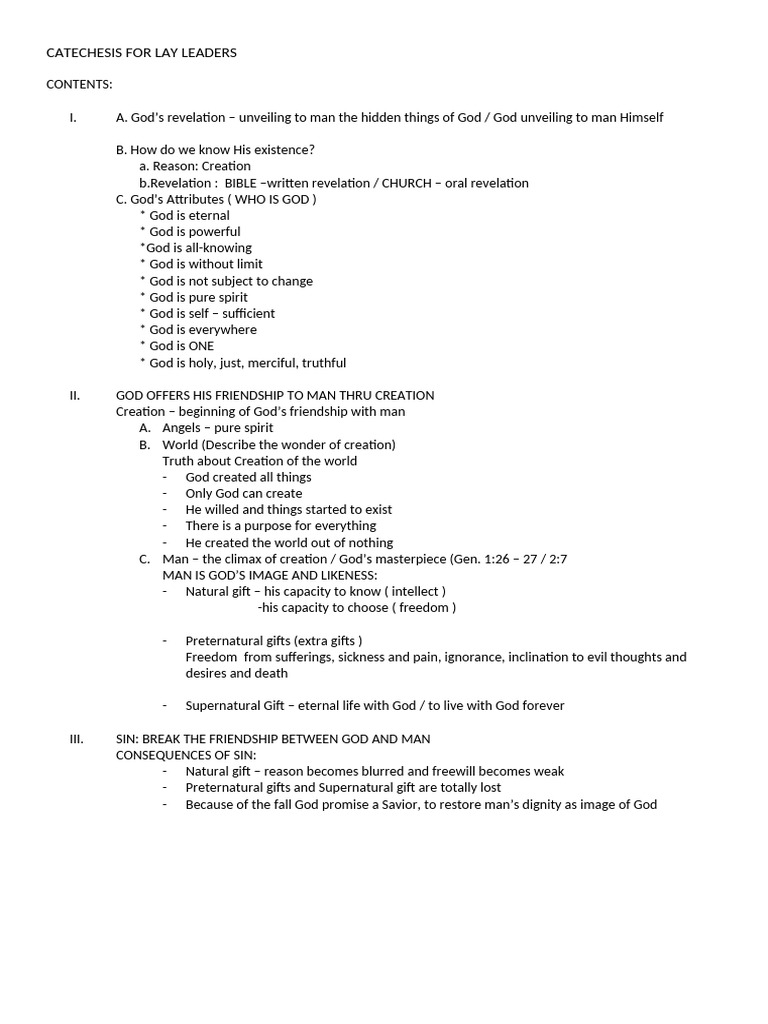 CATECHESIS FOR LAY LEADERS

CONTENTS:

I. A. God's revelation – unveiling to man the hidden things of God / God unveiling to man Himself

B. How do we know His existence?
a. Reason: Creation
b.Revelation : BIBLE –written revelation / CHURCH – oral revelation
C. God's Attributes ( WHO IS GOD )
* God is eternal
* God is powerful
*God is all-knowing
* God is without limit
* God is not subject to change
* God is pure spirit
* God is self – sufficient
* God is everywhere
* God is ONE
* God is holy, just, merciful, truthful

II. GOD OFFERS HIS FRIENDSHIP TO MAN THRU CREATION
Creation – beginning of God's friendship with man
A. Angels – pure spirit
B. World (Describe the wonder of creation)
Truth about Creation of the world
- God created all things
- Only God can create
- He willed and things started to exist
- There is a purpose for everything
- He created the world out of nothing
C. Man – the climax of creation / God's masterpiece (Gen. 1:26 – 27 / 2:7
MAN IS GOD'S IMAGE AND LIKENESS:
- Natural gift – his capacity to know ( intellect )
-his capacity to choose ( freedom )

- Preternatural gifts (extra gifts )
Freedom from sufferings, sickness and pain, ignorance, inclination to evil thoughts and desires and death

- Supernatural Gift – eternal life with God / to live with God forever

III. SIN: BREAK THE FRIENDSHIP BETWEEN GOD AND MAN
CONSEQUENCES OF SIN:
- Natural gift – reason becomes blurred and freewill becomes weak
- Preternatural gifts and Supernatural gift are totally lost
- Because of the fall God promise a Savior, to restore man's dignity as image of God